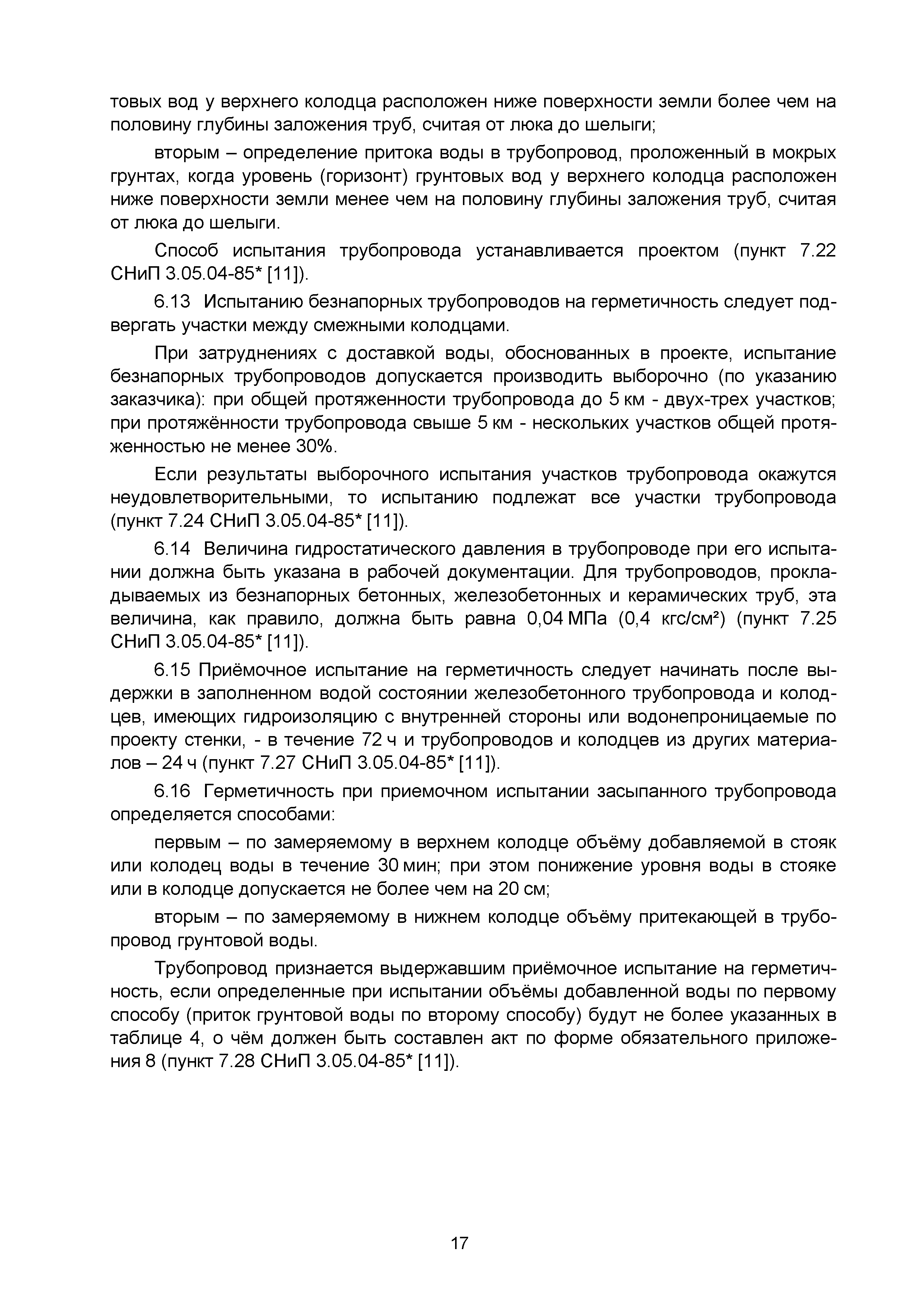 товых вод у верхнего колодца расположен ниже поверхности земли более чем на половину глубины заложения труб, считая от люка до шелыги;

вторым – определение притока воды в трубопровод, проложенный в мокрых грунтах, когда уровень (горизонт) грунтовых вод у верхнего колодца расположен ниже поверхности земли менее чем на половину глубины заложения труб, считая от люка до шелыги.

Способ испытания трубопровода устанавливается проектом (пункт 7.22 СНиП 3.05.04-85* [11]).

6.13 Испытанию безнапорных трубопроводов на герметичность следует подвергать участки между смежными колодцами.

При затруднениях с доставкой воды, обоснованных в проекте, испытание безнапорных трубопроводов допускается производить выборочно (по указанию заказчика): при общей протяженности трубопровода до 5 км - двух-трех участков; при протяжённости трубопровода свыше 5 км - нескольких участков общей протяженностью не менее 30%.

Если результаты выборочного испытания участков трубопровода окажутся неудовлетворительными, то испытанию подлежат все участки трубопровода (пункт 7.24 СНиП 3.05.04-85* [11]).

6.14 Величина гидростатического давления в трубопроводе при его испытании должна быть указана в рабочей документации. Для трубопроводов, прокладываемых из безнапорных бетонных, железобетонных и керамических труб, эта величина, как правило, должна быть равна 0,04 МПа (0,4 кгс/см²) (пункт 7.25 СНиП 3.05.04-85* [11]).

6.15 Приёмочное испытание на герметичность следует начинать после выдержки в заполненном водой состоянии железобетонного трубопровода и колодцев, имеющих гидроизоляцию с внутренней стороны или водонепроницаемые по проекту стенки, - в течение 72 ч и трубопроводов и колодцев из других материалов – 24 ч (пункт 7.27 СНиП 3.05.04-85* [11]).

6.16 Герметичность при приемочном испытании засыпанного трубопровода определяется способами:

первым – по замеряемому в верхнем колодце объёму добавляемой в стояк или колодец воды в течение 30 мин; при этом понижение уровня воды в стояке или в колодце допускается не более чем на 20 см;

вторым – по замеряемому в нижнем колодце объёму притекающей в трубопровод грунтовой воды.

Трубопровод признается выдержавшим приёмочное испытание на герметичность, если определенные при испытании объёмы добавленной воды по первому способу (приток грунтовой воды по второму способу) будут не более указанных в таблице 4, о чём должен быть составлен акт по форме обязательного приложения 8 (пункт 7.28 СНиП 3.05.04-85* [11]).

17